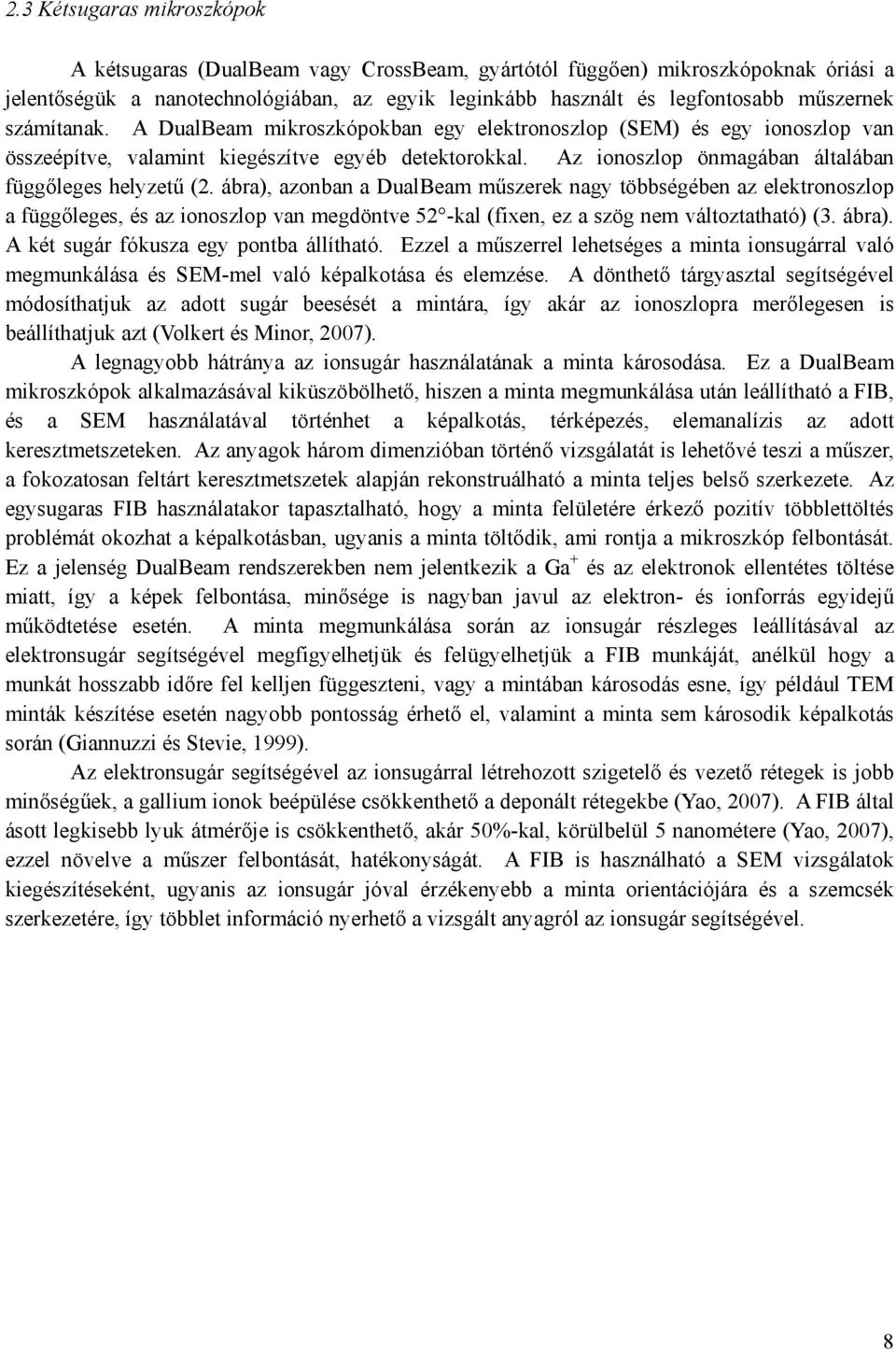 2.3 Kétsugaras mikroszkópok

A kétsugaras (DualBeam vagy CrossBeam, gyártótól függően) mikroszkópoknak óriási a jelentőségük a nanotechnológiában, az egyik leginkább használt és legfontosabb műszernek számítanak. A DualBeam mikroszkópokban egy elektronoszlop (SEM) és egy ionoszlop van összeépítve, valamint kiegészítve egyéb detektorokkal. Az ionoszlop önmagában általában függőleges helyzetű (2. ábra), azonban a DualBeam műszerek nagy többségében az elektronoszlop a függőleges, és az ionoszlop van megdöntve 52°-kal (fixen, ez a szög nem változtatható) (3. ábra). A két sugár fókusza egy pontba állítható. Ezzel a műszerrel lehetséges a minta ionsugárral való megmunkálása és SEM-mel való képalkotása és elemzése. A dönthető tárgyasztal segítségével módosíthatjuk az adott sugár beesését a mintára, így akár az ionoszlopra merőlegesen is beállíthatjuk azt (Volkert és Minor, 2007).

A legnagyobb hátránya az ionsugár használatának a minta károsodása. Ez a DualBeam mikroszkópok alkalmazásával kiküszöbölhető, hiszen a minta megmunkálása után leállítható a FIB, és a SEM használatával történhet a képalkotás, térképezés, elemanalízis az adott keresztmetszeteken. Az anyagok három dimenzióban történő vizsgálatát is lehetővé teszi a műszer, a fokozatosan feltárt keresztmetszetek alapján rekonstruálható a minta teljes belső szerkezete. Az egysugaras FIB használatakor tapasztalható, hogy a minta felületére érkező pozitív többlettöltés problémát okozhat a képalkotásban, ugyanis a minta töltődik, ami rontja a mikroszkóp felbontását. Ez a jelenség DualBeam rendszerekben nem jelentkezik a $Ga^+$ és az elektronok ellentétes töltése miatt, így a képek felbontása, minősége is nagyban javul az elektron- és ionforrás egyidejű működtetése esetén. A minta megmunkálása során az ionsugár részleges leállításával az elektronsugár segítségével megfigyelhetjük és felügyelhetjük a FIB munkáját, anélkül hogy a munkát hosszabb időre fel kelljen függeszteni, vagy a mintában károsodás esne, így például TEM minták készítése esetén nagyobb pontosság érhető el, valamint a minta sem károsodik képalkotás során (Giannuzzi és Stevie, 1999).

Az elektronsugár segítségével az ionsugárral létrehozott szigetelő és vezető rétegek is jobb minőségűek, a gallium ionok beépülése csökkenthető a deponált rétegekbe (Yao, 2007). A FIB által ásott legkisebb lyuk átmérője is csökkenthető, akár 50%-kal, körülbelül 5 nanométere (Yao, 2007), ezzel növelve a műszer felbontását, hatékonyságát. A FIB is használható a SEM vizsgálatok kiegészítéseként, ugyanis az ionsugár jóval érzékenyebb a minta orientációjára és a szemcsék szerkezetére, így többlet információ nyerhető a vizsgált anyagról az ionsugár segítségével.

8